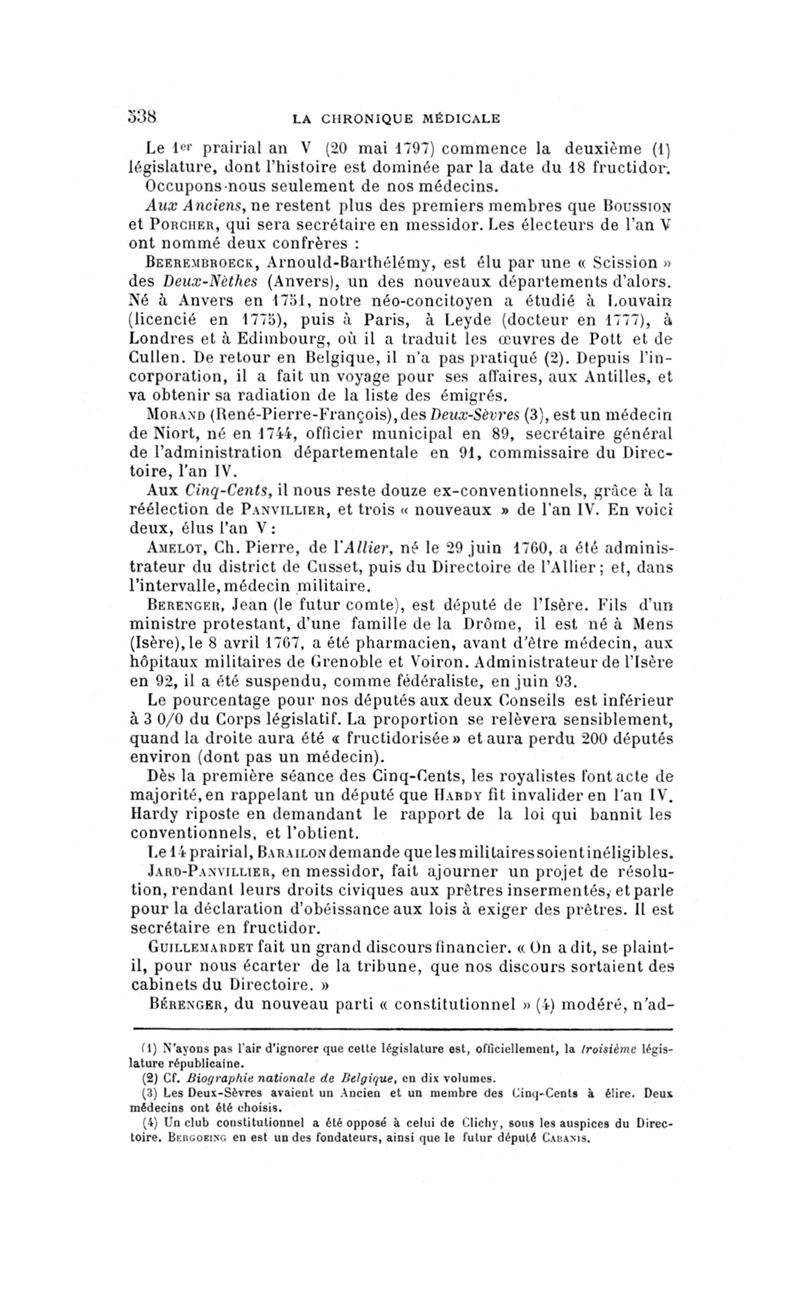 538 LA CHRONIQUE MÉDICALE

Le 1er prairial an V (20 mai 1797) commence la deuxième (1) législature, dont l'histoire est dominée par la date du 18 fructidor. Occupons-nous seulement de nos médecins.

Aux Anciens, ne restent plus des premiers membres que Boussion et Porcher, qui sera secrétaire en messidor. Les électeurs de l'an V ont nommé deux confrères :

Beerembroeck, Arnould-Barthélémy, est élu par une « Scission » des Deux-Nèthes (Anvers), un des nouveaux départements d'alors. Né à Anvers en 1751, notre néo-concitoyen a étudié à Louvain (licencié en 1775), puis à Paris, à Leyde (docteur en 1777), à Londres et à Edimbourg, où il a traduit les œuvres de Pott et de Cullen. De retour en Belgique, il n'a pas pratiqué (2). Depuis l'incorporation, il a fait un voyage pour ses affaires, aux Antilles, et va obtenir sa radiation de la liste des émigrés.

Morand (René-Pierre-François), des Deux-Sèvres (3), est un médecin de Niort, né en 1744, officier municipal en 89, secrétaire général de l'administration départementale en 91, commissaire du Directoire, l'an IV.

Aux Cinq-Cents, il nous reste douze ex-conventionnels, grâce à la réélection de Panvillier, et trois « nouveaux » de l'an IV. En voici deux, élus l'an V :

Amelot, Ch. Pierre, de l'Allier, né le 29 juin 1760, a été administrateur du district de Cusset, puis du Directoire de l'Allier ; et, dans l'intervalle, médecin militaire.

Berenger, Jean (le futur comte), est député de l'Isère. Fils d'un ministre protestant, d'une famille de la Drôme, il est né à Mens (Isère), le 8 avril 1767, a été pharmacien, avant d'être médecin, aux hôpitaux militaires de Grenoble et Voiron. Administrateur de l'Isère en 92, il a été suspendu, comme fédéraliste, en juin 93.

Le pourcentage pour nos députés aux deux Conseils est inférieur à 3 0/0 du Corps législatif. La proportion se relèvera sensiblement, quand la droite aura été « fructidorisée » et aura perdu 200 députés environ (dont pas un médecin).

Dès la première séance des Cinq-Cents, les royalistes font acte de majorité, en rappelant un député que Hardy fit invalider en l'an IV. Hardy riposte en demandant le rapport de la loi qui bannit les conventionnels, et l'obtient.

Le 14 prairial, Barailon demande que les militaires soient inéligibles.

Jard-Panvillier, en messidor, fait ajourner un projet de résolution, rendant leurs droits civiques aux prêtres insermentés, et parle pour la déclaration d'obéissance aux lois à exiger des prêtres. Il est secrétaire en fructidor.

Guillemardet fait un grand discours financier. « On a dit, se plaint-il, pour nous écarter de la tribune, que nos discours sortaient des cabinets du Directoire. »

Bérenger, du nouveau parti « constitutionnel » (4) modéré, n'ad-

(1) N'ayons pas l'air d'ignorer que cette législature est, officiellement, la troisième législature républicaine.
(2) Cf. Biographie nationale de Belgique, en dix volumes.
(3) Les Deux-Sèvres avaient un Ancien et un membre des Cinq-Cents à élire. Deux médecins ont été choisis.
(4) Un club constitutionnel a été opposé à celui de Clichy, sous les auspices du Directoire. Bergoeing en est un des fondateurs, ainsi que le futur député Cabanis.